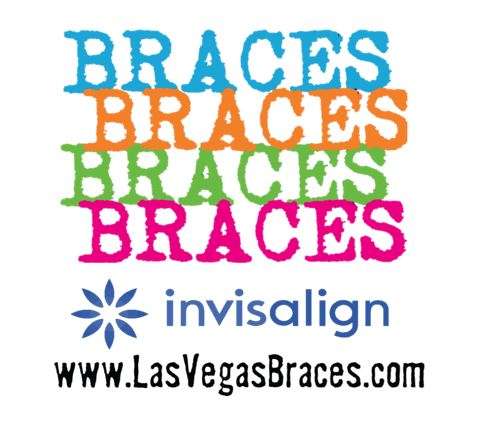 BRACES
BRACES
BRACES
BRACES

invisalign

www.LasVegasBraces.com